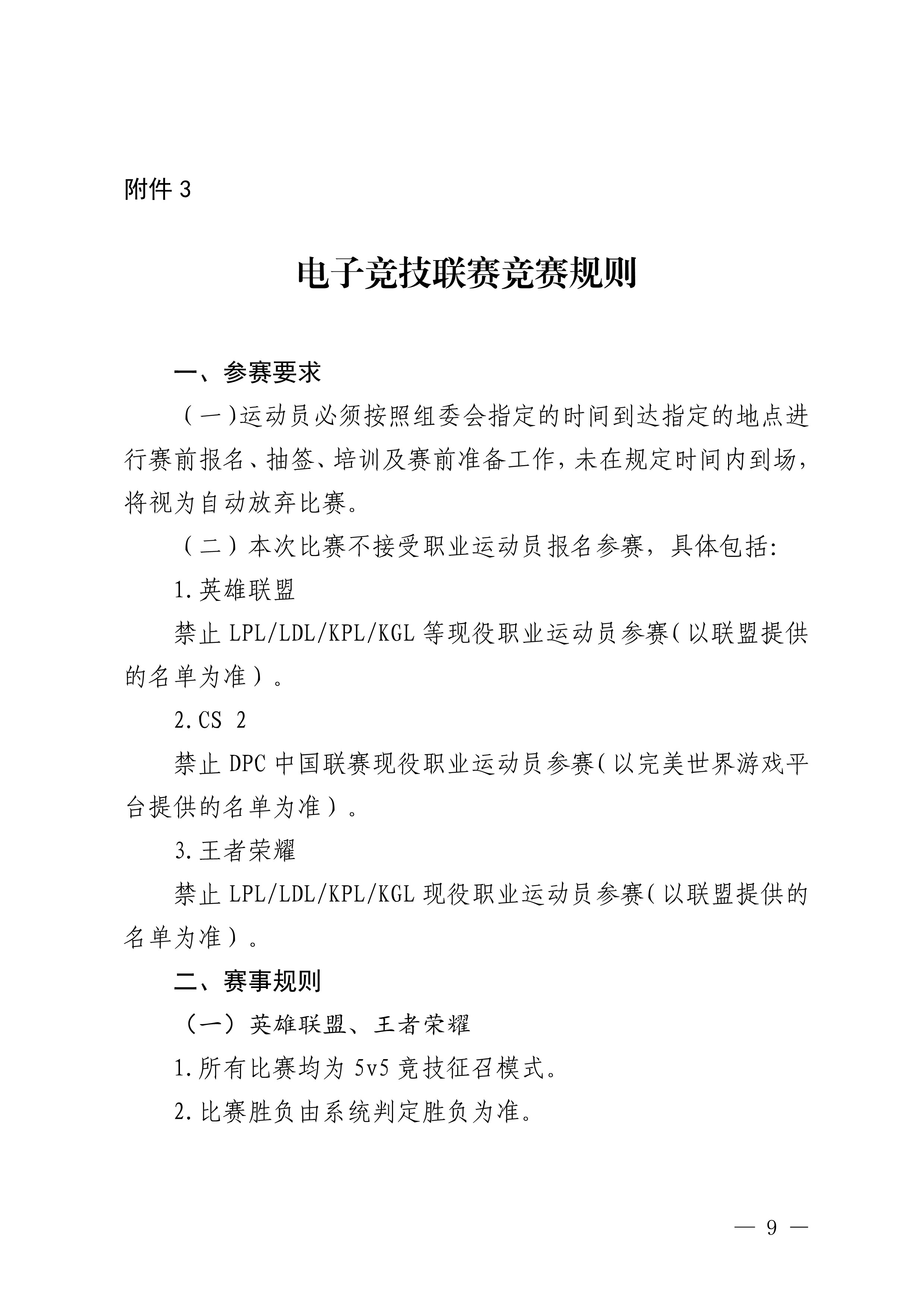 附件 3

电子竞技联赛竞赛规则

一、参赛要求

（一)运动员必须按照组委会指定的时间到达指定的地点进行赛前报名、抽签、培训及赛前准备工作，未在规定时间内到场，将视为自动放弃比赛。

（二）本次比赛不接受职业运动员报名参赛，具体包括:

1.英雄联盟

禁止 LPL/LDL/KPL/KGL 等现役职业运动员参赛（以联盟提供的名单为准）。

2.CS 2

禁止 DPC 中国联赛现役职业运动员参赛（以完美世界游戏平台提供的名单为准）。

3.王者荣耀

禁止 LPL/LDL/KPL/KGL 现役职业运动员参赛（以联盟提供的名单为准）。

二、赛事规则

（一）英雄联盟、王者荣耀

1.所有比赛均为 5v5 竞技征召模式。

2.比赛胜负由系统判定胜负为准。

— 9 —